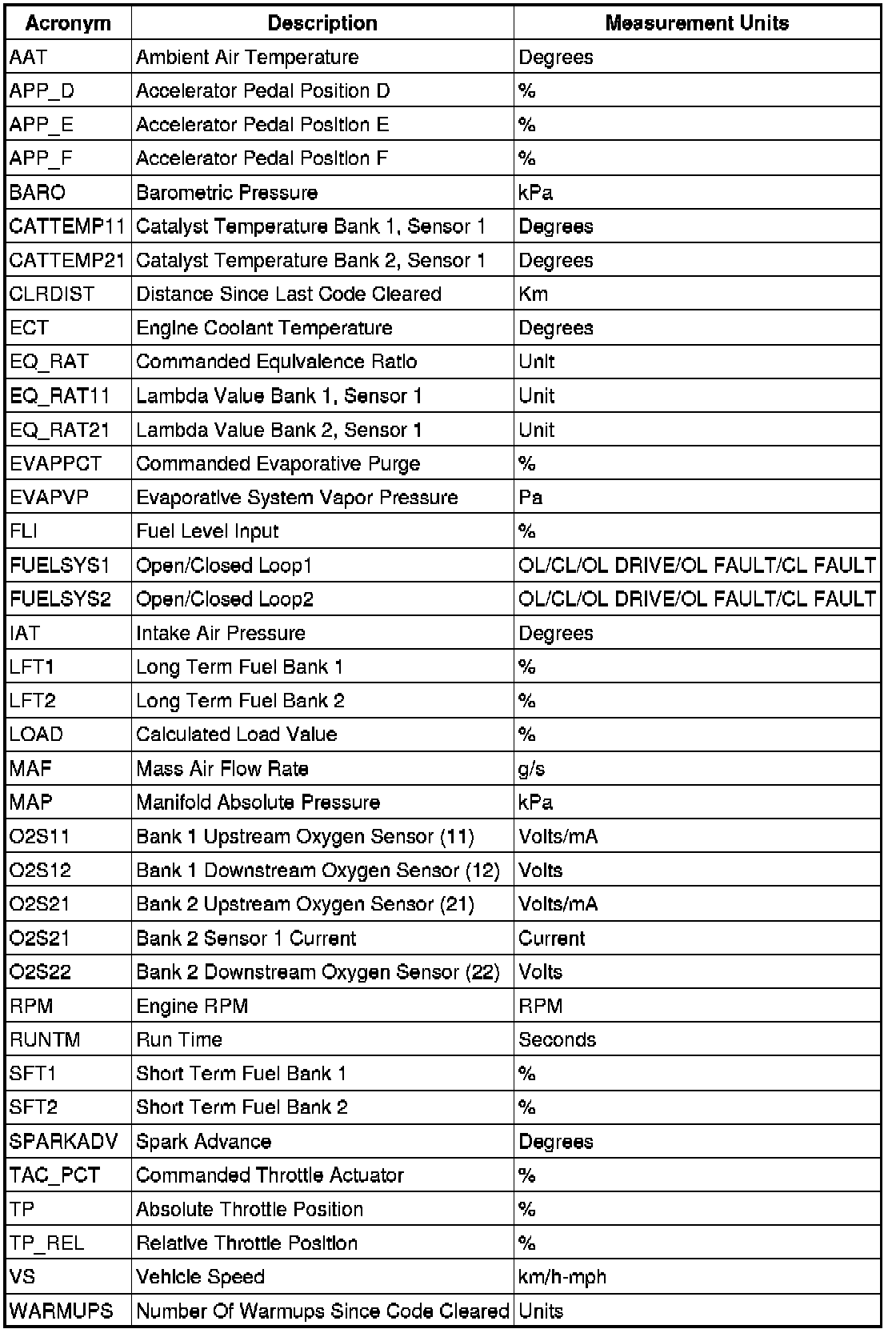 | Acronym | Description | Measurement Units |
|---|---|---|
| AAT | Ambient Air Temperature | Degrees |
| APP_D | Accelerator Pedal Position D | % |
| APP_E | Accelerator Pedal Position E | % |
| APP_F | Accelerator Pedal Position F | % |
| BARO | Barometric Pressure | kPa |
| CATTEMP11 | Catalyst Temperature Bank 1, Sensor 1 | Degrees |
| CATTEMP21 | Catalyst Temperature Bank 2, Sensor 1 | Degrees |
| CLRDIST | Distance Since Last Code Cleared | Km |
| ECT | Engine Coolant Temperature | Degrees |
| EQ_RAT | Commanded Equivalence Ratio | Unit |
| EQ_RAT11 | Lambda Value Bank 1, Sensor 1 | Unit |
| EQ_RAT21 | Lambda Value Bank 2, Sensor 1 | Unit |
| EVAPPCT | Commanded Evaporative Purge | % |
| EVAPVP | Evaporative System Vapor Pressure | Pa |
| FLI | Fuel Level Input | % |
| FUELSYS1 | Open/Closed Loop1 | OL/CL/OL DRIVE/OL FAULT/CL FAULT |
| FUELSYS2 | Open/Closed Loop2 | OL/CL/OL DRIVE/OL FAULT/CL FAULT |
| IAT | Intake Air Pressure | Degrees |
| LFT1 | Long Term Fuel Bank 1 | % |
| LFT2 | Long Term Fuel Bank 2 | % |
| LOAD | Calculated Load Value | % |
| MAF | Mass Air Flow Rate | g/s |
| MAP | Manifold Absolute Pressure | kPa |
| O2S11 | Bank 1 Upstream Oxygen Sensor (11) | Volts/mA |
| O2S12 | Bank 1 Downstream Oxygen Sensor (12) | Volts |
| O2S21 | Bank 2 Upstream Oxygen Sensor (21) | Volts/mA |
| O2S21 | Bank 2 Sensor 1 Current | Current |
| O2S22 | Bank 2 Downstream Oxygen Sensor (22) | Volts |
| RPM | Engine RPM | RPM |
| RUNTM | Run Time | Seconds |
| SFT1 | Short Term Fuel Bank 1 | % |
| SFT2 | Short Term Fuel Bank 2 | % |
| SPARKADV | Spark Advance | Degrees |
| TAC_PCT | Commanded Throttle Actuator | % |
| TP | Absolute Throttle Position | % |
| TP_REL | Relative Throttle Position | % |
| VS | Vehicle Speed | km/h-mph |
| WARMUPS | Number Of Warmups Since Code Cleared | Units |